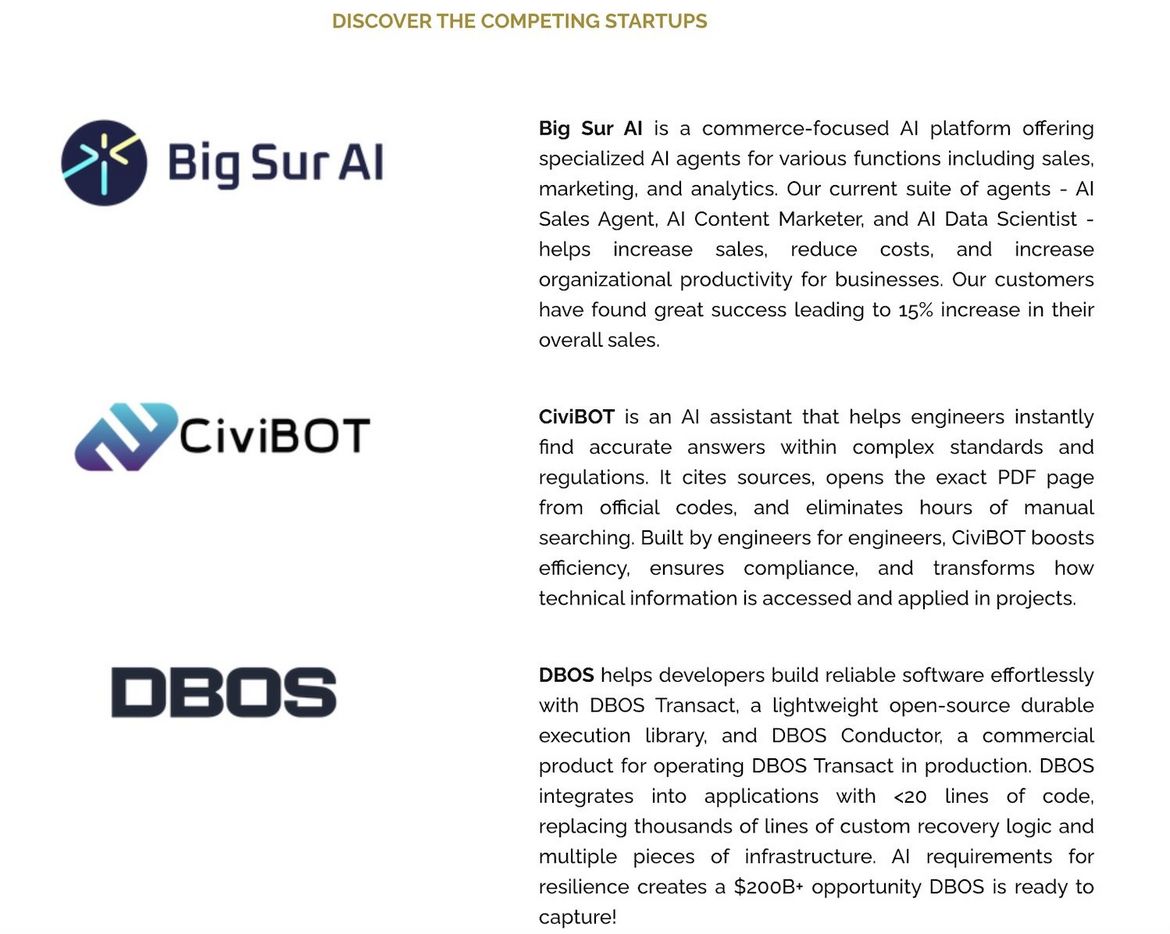 DISCOVER THE COMPETING STARTUPS

Big Sur AI

Big Sur AI is a commerce-focused AI platform offering specialized AI agents for various functions including sales, marketing, and analytics. Our current suite of agents - AI Sales Agent, AI Content Marketer, and AI Data Scientist - helps increase sales, reduce costs, and increase organizational productivity for businesses. Our customers have found great success leading to 15% increase in their overall sales.

CiviBOT

CiviBOT is an AI assistant that helps engineers instantly find accurate answers within complex standards and regulations. It cites sources, opens the exact PDF page from official codes, and eliminates hours of manual searching. Built by engineers for engineers, CiviBOT boosts efficiency, ensures compliance, and transforms how technical information is accessed and applied in projects.

DBOS

DBOS helps developers build reliable software effortlessly with DBOS Transact, a lightweight open-source durable execution library, and DBOS Conductor, a commercial product for operating DBOS Transact in production. DBOS integrates into applications with <20 lines of code, replacing thousands of lines of custom recovery logic and multiple pieces of infrastructure. AI requirements for resilience creates a $200B+ opportunity DBOS is ready to capture!